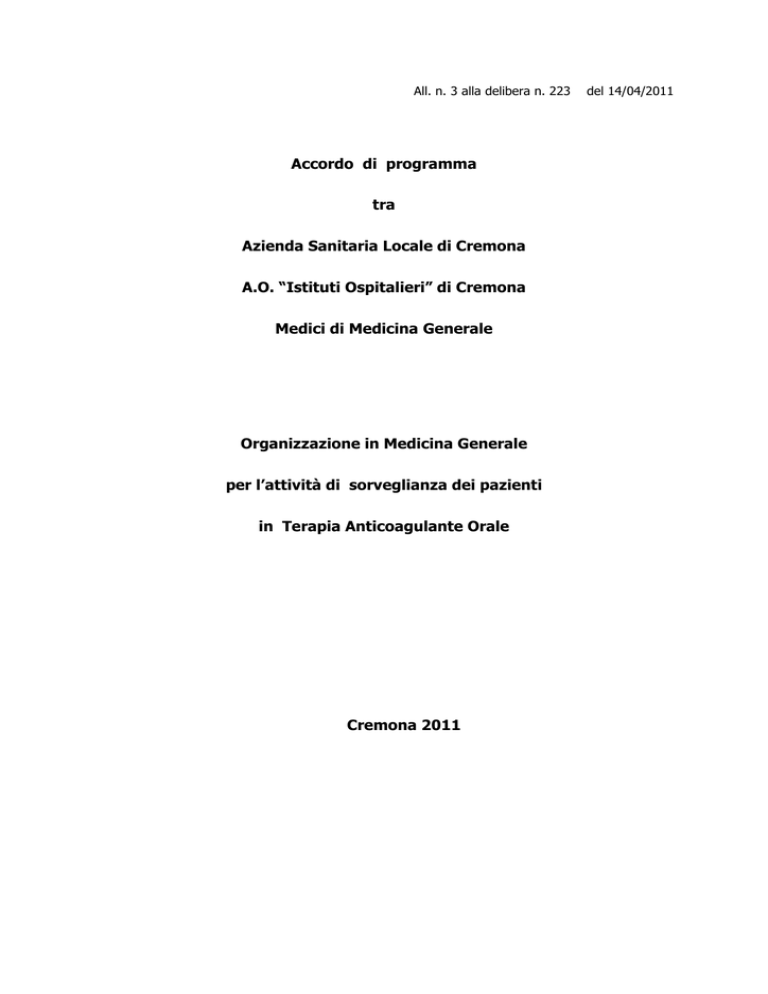 All. n. 3 alla delibera n. 223 del 14/04/2011

Accordo di programma

tra

Azienda Sanitaria Locale di Cremona

A.O. “Istituti Ospitalieri” di Cremona

Medici di Medicina Generale

Organizzazione in Medicina Generale

per l’attività di sorveglianza dei pazienti

in Terapia Anticoagulante Orale

Cremona 2011